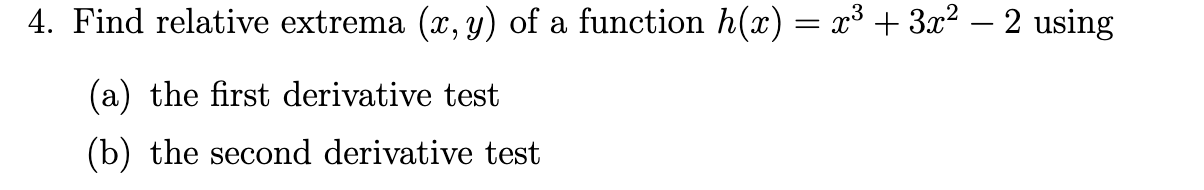 4. Find relative extrema $(x, y)$ of a function $h(x) = x^3 + 3x^2 - 2$ using

(a) the first derivative test

(b) the second derivative test